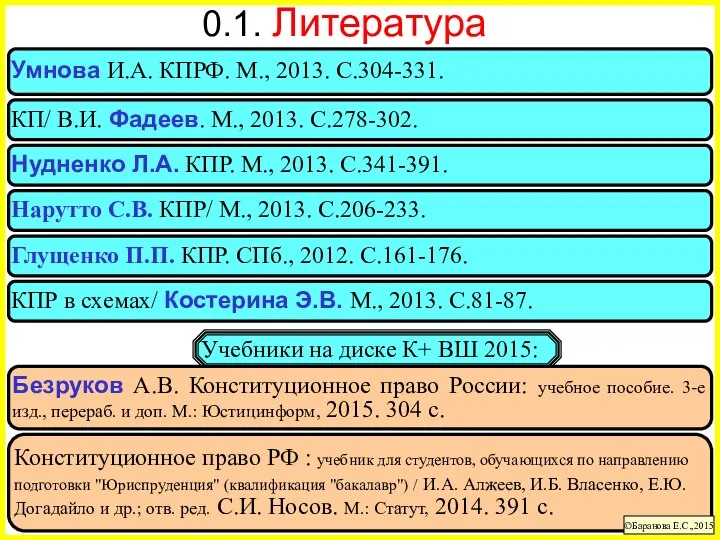 0.1. Литература

Умнова И.А. КПРФ. М., 2013. С.304-331.

КП/ В.И. Фадеев. М., 2013. С.278-302.

Нудненко Л.А. КПР. М., 2013. С.341-391.

Нарутто С.В. КПР/ М., 2013. С.206-233.

Глущенко П.П. КПР. СПб., 2012. С.161-176.

КПР в схемах/ Костерина Э.В. М., 2013. С.81-87.

Учебники на диске К+ ВШ 2015:

Безруков А.В. Конституционное право России: учебное пособие. 3-е изд., перераб. и доп. М.: Юстицинформ, 2015. 304 с.

Конституционное право РФ : учебник для студентов, обучающихся по направлению подготовки "Юриспруденция" (квалификация "бакалавр") / И.А. Алжеев, И.Б. Власенко, Е.Ю. Догадайло и др.; отв. ред. С.И. Носов. М.: Статут, 2014. 391 с.

©Баранова Е.С.,2015